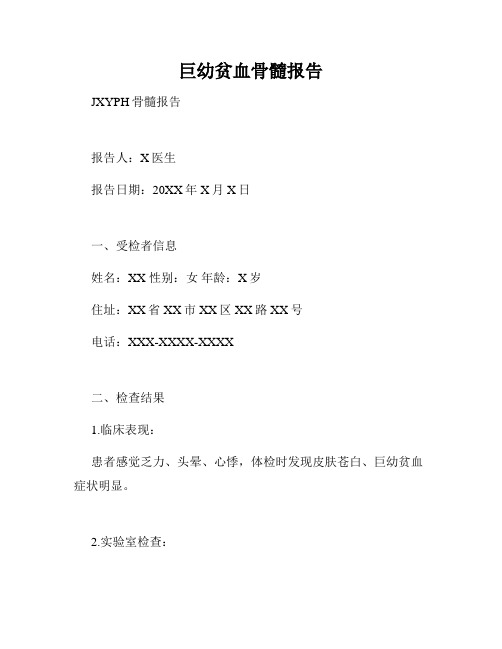 巨幼贫血骨髓报告

JXYPH 骨髓报告

报告人：X 医生

报告日期：20XX 年 X 月 X 日

一、受检者信息

姓名：XX 性别：女 年龄：X 岁

住址：XX 省 XX 市 XX 区 XX 路 XX 号

电话：XXX-XXXX-XXXX

二、检查结果

1.临床表现：

患者感觉乏力、头晕、心悸，体检时发现皮肤苍白、巨幼贫血症状明显。

2.实验室检查：